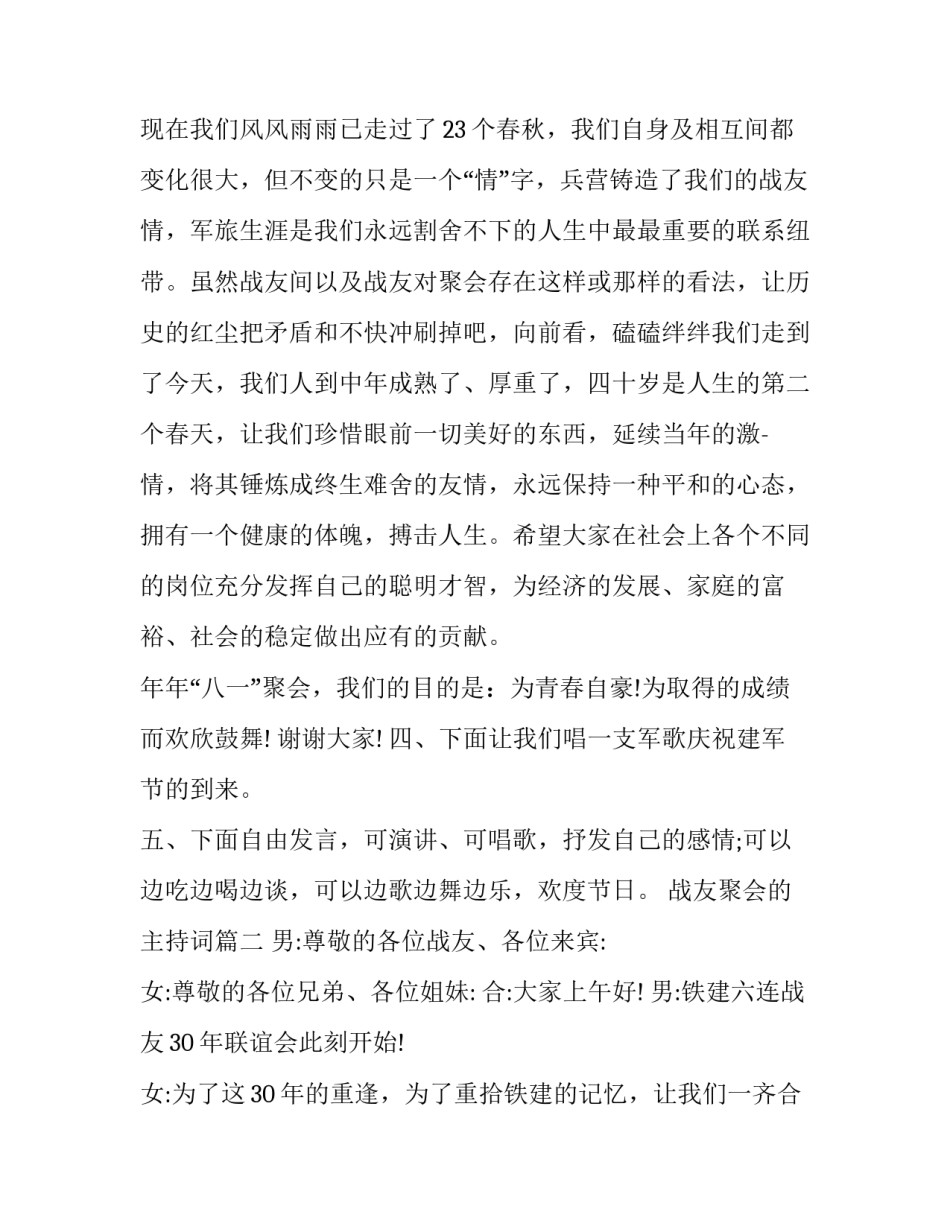 现在我们风风雨雨已走过了23个春秋，我们自身及相互间都变化很大，但不变的只是一个“情”字，兵营铸造了我们的战友情，军旅生涯是我们永远割舍不下的人生中最最重要的联系纽带。虽然战友间以及战友对聚会存在这样或那样的看法，让历史的红尘把矛盾和不快冲刷掉吧，向前看，磕磕绊绊我们走到了今天，我们人到中年成熟了、厚重了，四十岁是人生的第二个春天，让我们珍惜眼前一切美好的东西，延续当年的激-情，将其锤炼成终生难舍的友情，永远保持一种平和的心态，拥有一个健康的体魄，搏击人生。希望大家在社会上各个不同的岗位充分发挥自己的聪明才智，为经济的发展、家庭的富裕、社会的稳定做出应有的贡献。

年年“八一”聚会，我们的目的是：为青春自豪!为取得的成绩而欢欣鼓舞! 谢谢大家! 四、下面让我们唱一支军歌庆祝建军节的到来。

五、下面自由发言，可演讲、可唱歌，抒发自己的感情;可以边吃边喝边谈，可以边歌边舞边乐，欢度节日。 战友聚会的主持词篇二 男:尊敬的各位战友、各位来宾:

女:尊敬的各位兄弟、各位姐妹: 合:大家上午好! 男:铁建六连战友30年联谊会此刻开始!

女:为了这30年的重逢，为了重拾铁建的记忆，让我们一齐合